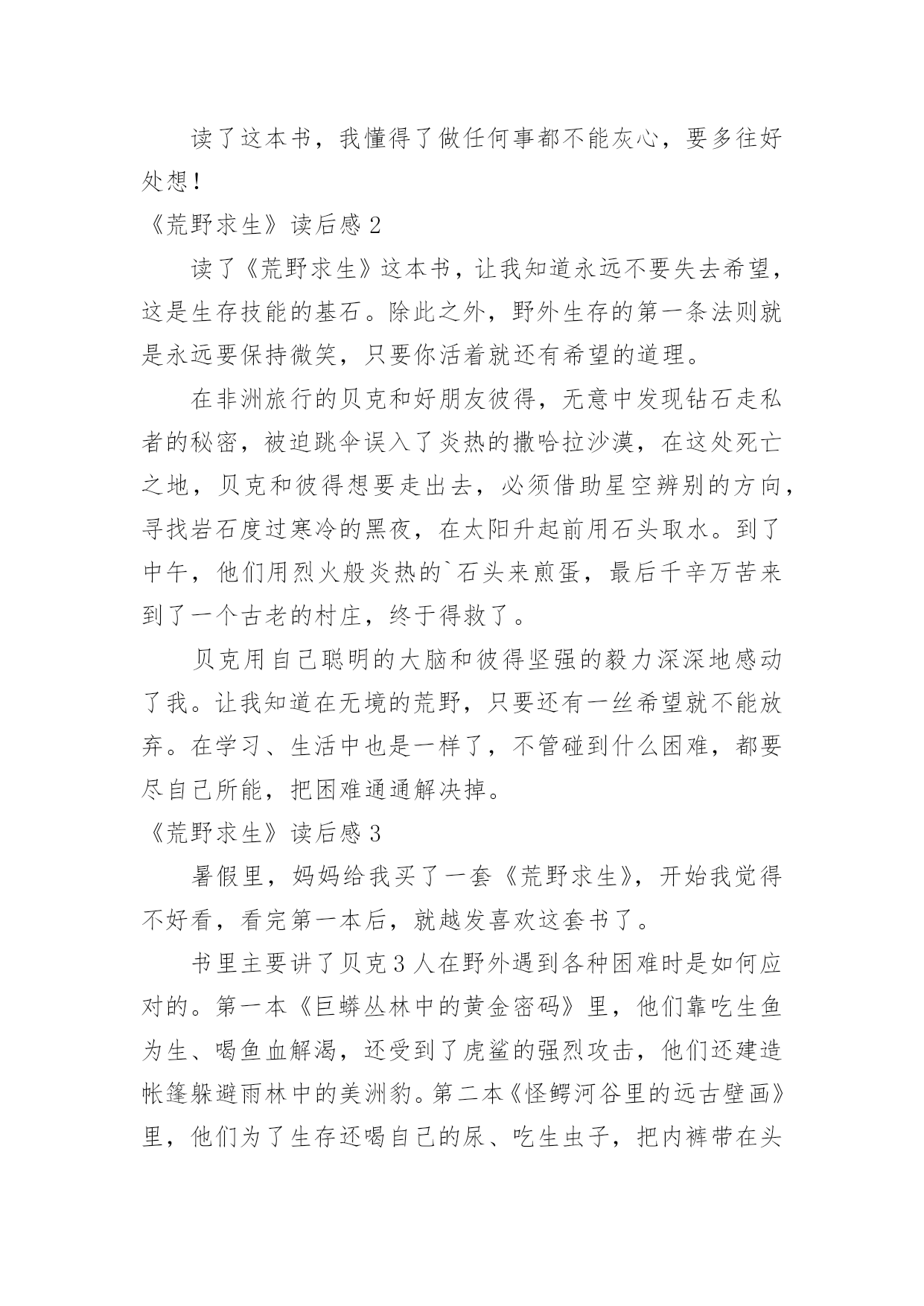 读了这本书，我懂得了做任何事都不能灰心，要多往好处想！

《荒野求生》读后感 2

读了《荒野求生》这本书，让我知道永远不要失去希望，这是生存技能的基石。除此之外，野外生存的第一条法则就是永远要保持微笑，只要你活着就还有希望的道理。

在非洲旅行的贝克和好朋友彼得，无意中发现钻石走私者的秘密，被迫跳伞误入了炎热的撒哈拉沙漠，在这处死亡之地，贝克和彼得想要走出去，必须借助星空辨别的方向，寻找岩石度过寒冷的黑夜，在太阳升起前用石头取水。到了中午，他们用烈火般炎热的`石头来煎蛋，最后千辛万苦来到了一个古老的村庄，终于得救了。

贝克用自己聪明的大脑和彼得坚强的毅力深深地感动了我。让我知道在无境的荒野，只要还有一丝希望就不能放弃。在学习、生活中也是一样了，不管碰到什么困难，都要尽自己所能，把困难通通解决掉。

《荒野求生》读后感 3

暑假里，妈妈给我买了一套《荒野求生》，开始我觉得不好看，看完第一本后，就越发喜欢这套书了。

书里主要讲了贝克 3 人在野外遇到各种困难时是如何应对的。第一本《巨蟒丛林中的黄金密码》里，他们靠吃生鱼为生、喝鱼血解渴，还受到了虎鲨的强烈攻击，他们还建造帐篷躲避雨林中的美洲豹。第二本《怪鳄河谷里的远古壁画》里，他们为了生存还喝自己的尿、吃生虫子，把内裤带在头